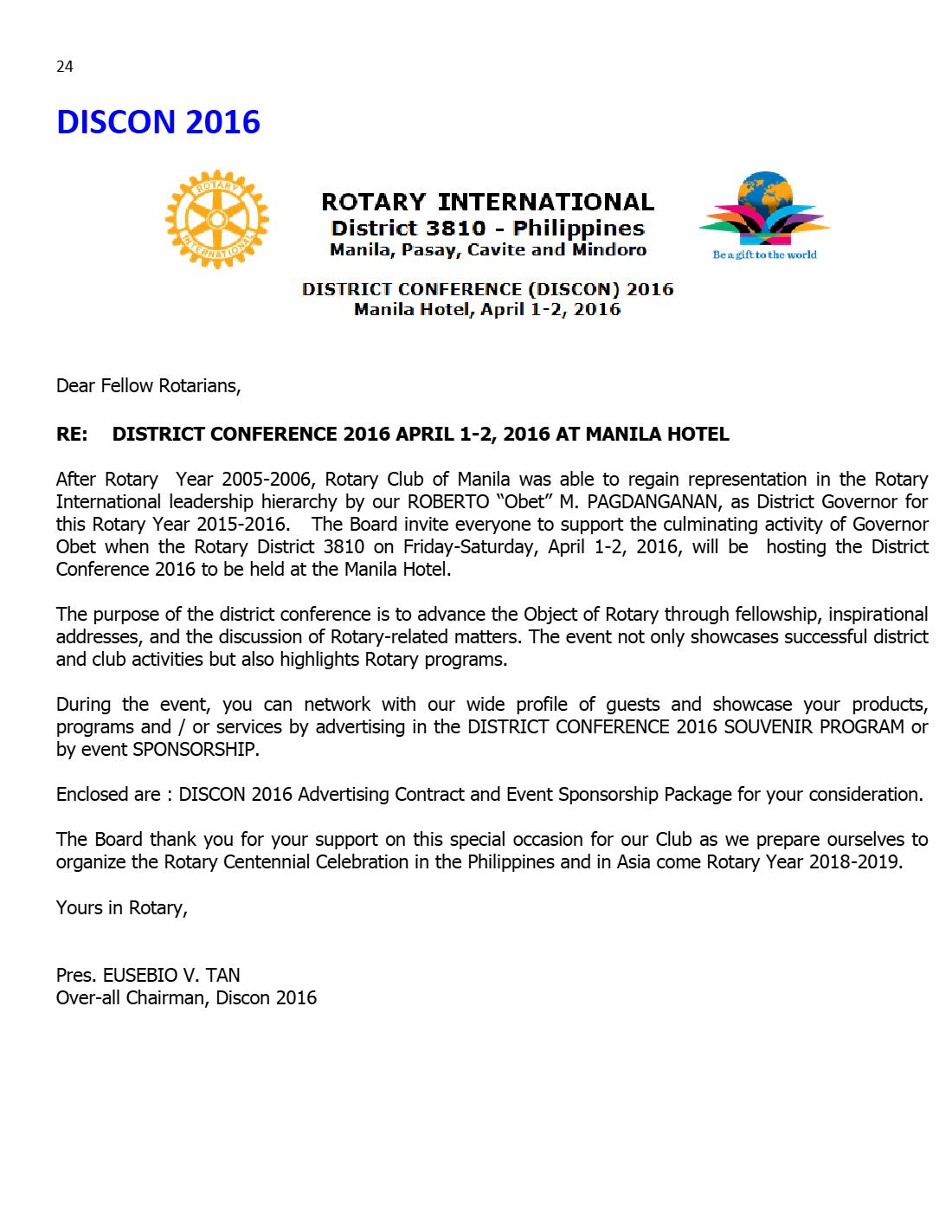 24

DISCON 2016

ROTARY INTERNATIONAL
District 3810 - Philippines
Manila, Pasay, Cavite and Mindoro

Be a gift to the world

DISTRICT CONFERENCE (DISCON) 2016
Manila Hotel, April 1-2, 2016

Dear Fellow Rotarians,

RE: DISTRICT CONFERENCE 2016 APRIL 1-2, 2016 AT MANILA HOTEL

After Rotary Year 2005-2006, Rotary Club of Manila was able to regain representation in the Rotary International leadership hierarchy by our ROBERTO "Obet" M. PAGDANGANAN, as District Governor for this Rotary Year 2015-2016. The Board invite everyone to support the culminating activity of Governor Obet when the Rotary District 3810 on Friday-Saturday, April 1-2, 2016, will be hosting the District Conference 2016 to be held at the Manila Hotel.

The purpose of the district conference is to advance the Object of Rotary through fellowship, inspirational addresses, and the discussion of Rotary-related matters. The event not only showcases successful district and club activities but also highlights Rotary programs.

During the event, you can network with our wide profile of guests and showcase your products, programs and / or services by advertising in the DISTRICT CONFERENCE 2016 SOUVENIR PROGRAM or by event SPONSORSHIP.

Enclosed are : DISCON 2016 Advertising Contract and Event Sponsorship Package for your consideration.

The Board thank you for your support on this special occasion for our Club as we prepare ourselves to organize the Rotary Centennial Celebration in the Philippines and in Asia come Rotary Year 2018-2019.

Yours in Rotary,

Pres. EUSEBIO V. TAN
Over-all Chairman, Discon 2016